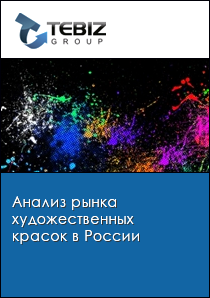 TEBIZ
GROUP

Анализ рынка художественных красок в России